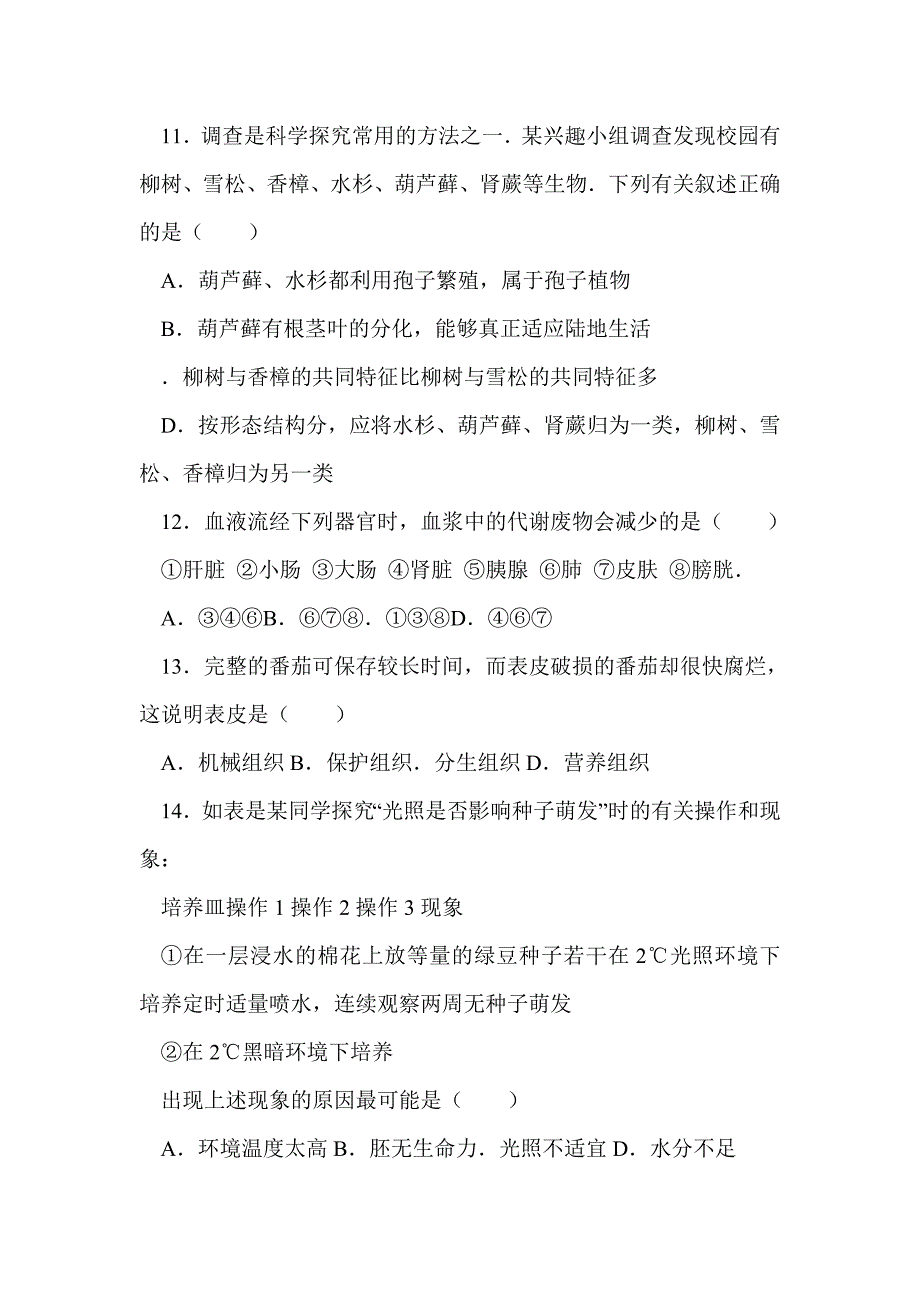 11．调查是科学探究常用的方法之一．某兴趣小组调查发现校园有柳树、雪松、香樟、水杉、葫芦藓、肾蕨等生物．下列有关叙述正确的是（　　）

A．葫芦藓、水杉都利用孢子繁殖，属于孢子植物

B．葫芦藓有根茎叶的分化，能够真正适应陆地生活

．柳树与香樟的共同特征比柳树与雪松的共同特征多

D．按形态结构分，应将水杉、葫芦藓、肾蕨归为一类，柳树、雪松、香樟归为另一类

12．血液流经下列器官时，血浆中的代谢废物会减少的是（　　）

①肝脏 ②小肠 ③大肠 ④肾脏 ⑤胰腺 ⑥肺 ⑦皮肤 ⑧膀胱．

A．③④⑥B．⑥⑦⑧．①③⑧D．④⑥⑦

13．完整的番茄可保存较长时间，而表皮破损的番茄却很快腐烂，这说明表皮是（　　）

A．机械组织 B．保护组织．分生组织 D．营养组织

14．如表是某同学探究“光照是否影响种子萌发”时的有关操作和现象：

培养皿操作 1 操作 2 操作 3 现象

①在一层浸水的棉花上放等量的绿豆种子若干在 2℃光照环境下培养定时适量喷水，连续观察两周无种子萌发

②在 2℃黑暗环境下培养

出现上述现象的原因最可能是（　　）

A．环境温度太高 B．胚无生命力．光照不适宜 D．水分不足